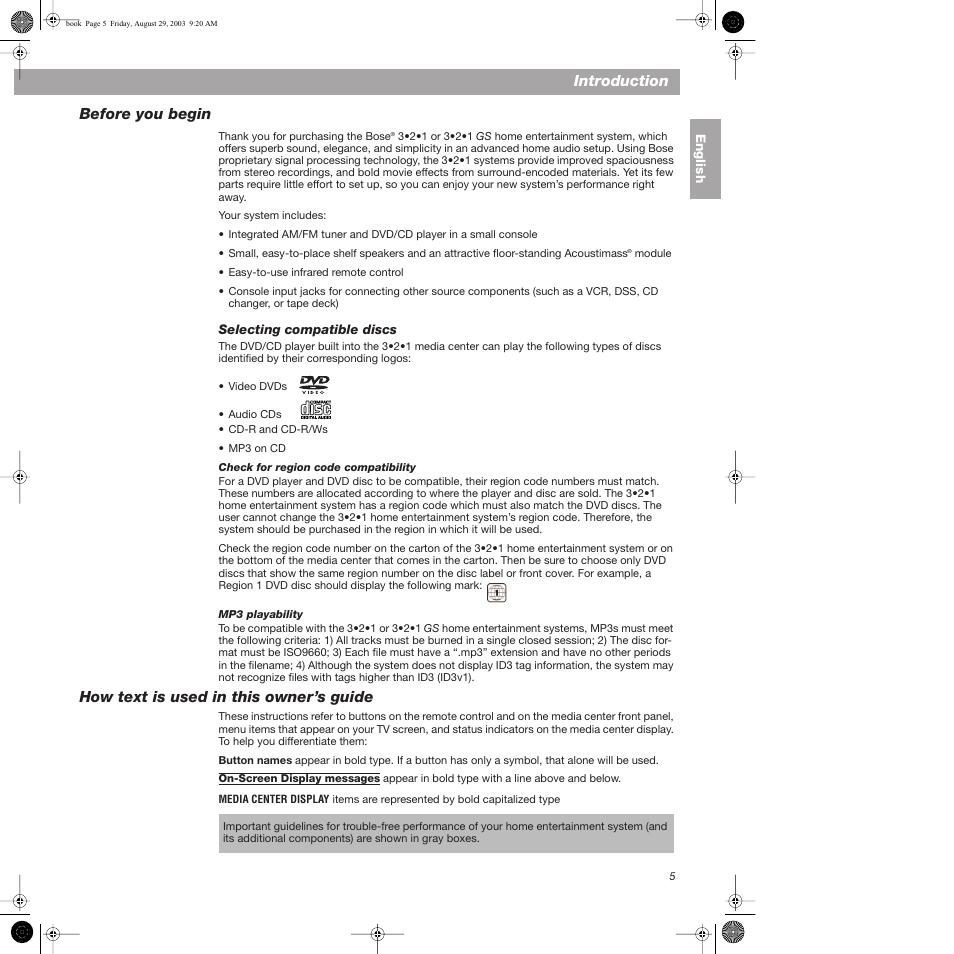 book Page 5 Friday, August 29, 2003 9:20 AM

Introduction

English

Before you begin

Thank you for purchasing the Bose® 3•2•1 or 3•2•1 GS home entertainment system, which offers superb sound, elegance, and simplicity in an advanced home audio setup. Using Bose proprietary signal processing technology, the 3•2•1 systems provide improved spaciousness from stereo recordings, and bold movie effects from surround-encoded materials. Yet its few parts require little effort to set up, so you can enjoy your new system's performance right away.

Your system includes:

• Integrated AM/FM tuner and DVD/CD player in a small console

• Small, easy-to-place shelf speakers and an attractive floor-standing Acoustimass® module

• Easy-to-use infrared remote control

• Console input jacks for connecting other source components (such as a VCR, DSS, CD changer, or tape deck)

Selecting compatible discs

The DVD/CD player built into the 3•2•1 media center can play the following types of discs identified by their corresponding logos:

• Video DVDs DVD VIDEO

• Audio CDs COMPACT DISC DIGITAL AUDIO

• CD-R and CD-R/Ws

• MP3 on CD

Check for region code compatibility

For a DVD player and DVD disc to be compatible, their region code numbers must match. These numbers are allocated according to where the player and disc are sold. The 3•2•1 home entertainment system has a region code which must also match the DVD discs. The user cannot change the 3•2•1 home entertainment system's region code. Therefore, the system should be purchased in the region in which it will be used.

Check the region code number on the carton of the 3•2•1 home entertainment system or on the bottom of the media center that comes in the carton. Then be sure to choose only DVD discs that show the same region number on the disc label or front cover. For example, a Region 1 DVD disc should display the following mark: 1

MP3 playability

To be compatible with the 3•2•1 or 3•2•1 GS home entertainment systems, MP3s must meet the following criteria: 1) All tracks must be burned in a single closed session; 2) The disc format must be ISO9660; 3) Each file must have a ".mp3" extension and have no other periods in the filename; 4) Although the system does not display ID3 tag information, the system may not recognize files with tags higher than ID3 (ID3v1).

How text is used in this owner's guide

These instructions refer to buttons on the remote control and on the media center front panel, menu items that appear on your TV screen, and status indicators on the media center display. To help you differentiate them:

Button names appear in bold type. If a button has only a symbol, that alone will be used.

On-Screen Display messages appear in bold type with a line above and below.

MEDIA CENTER DISPLAY items are represented by bold capitalized type

Important guidelines for trouble-free performance of your home entertainment system (and its additional components) are shown in gray boxes.

5